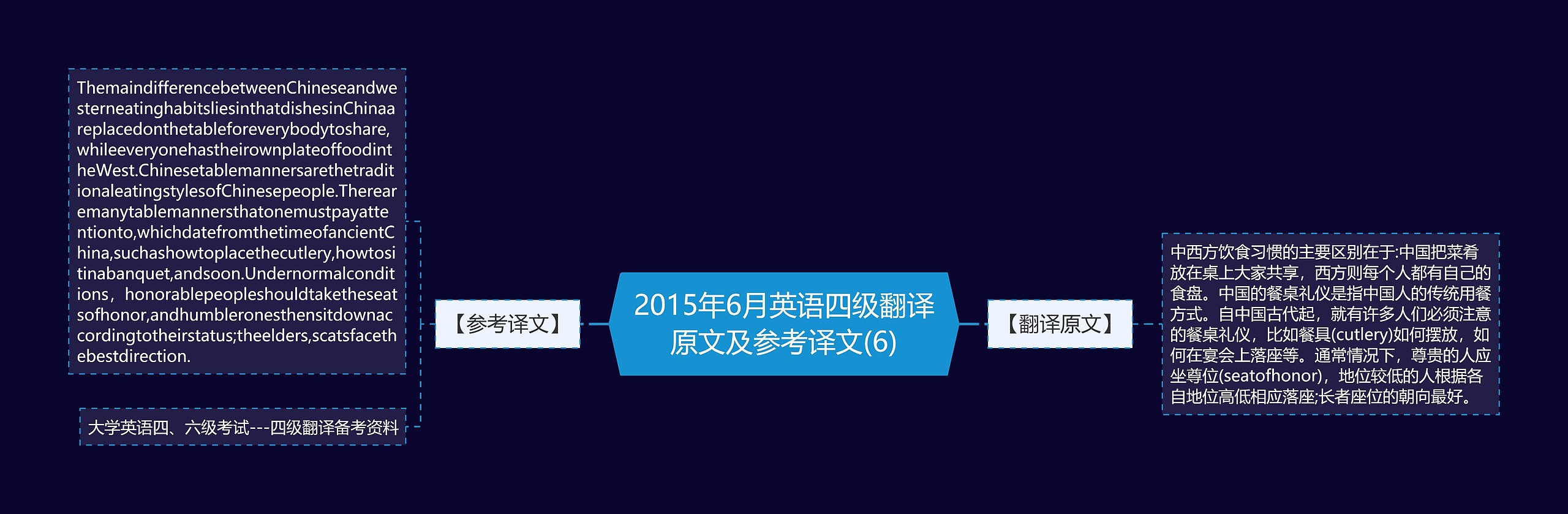 2015年6月英语四级翻译原文及参考译文(6)

【参考译文】

ThemaindifferencebetweenChineseandwesterneatinghabitsliesinthatdishesinChinaareplacedonthetableforeverybodytoshare,whileeveryonehastheirownplateoffoodintheWest.ChinesetablemannersarethetraditionaleatingstylesofChinesepeople.Therearemanytablemannersthatonemustpayattentionto,whichdatefromthetimeofancientChina,suchashowtoplacethecutlery,howtositinabanquet,andsoon.Undernormalconditions，honorablepeopleshouldtaketheseatsofhonor,andhumbleronesthensitdownaccordingtotheirstatus;theelders,scatsfacethebestdirection.

大学英语四、六级考试---四级翻译备考资料

【翻译原文】

中西方饮食习惯的主要区别在于:中国把菜肴放在桌上大家共享，西方则每个人都有自己的食盘。中国的餐桌礼仪是指中国人的传统用餐方式。自中国古代起，就有许多人们必须注意的餐桌礼仪，比如餐具(cutlery)如何摆放，如何在宴会上落座等。通常情况下，尊贵的人应坐尊位(seatofhonor)，地位较低的人根据各自地位高低相应落座;长者座位的朝向最好。